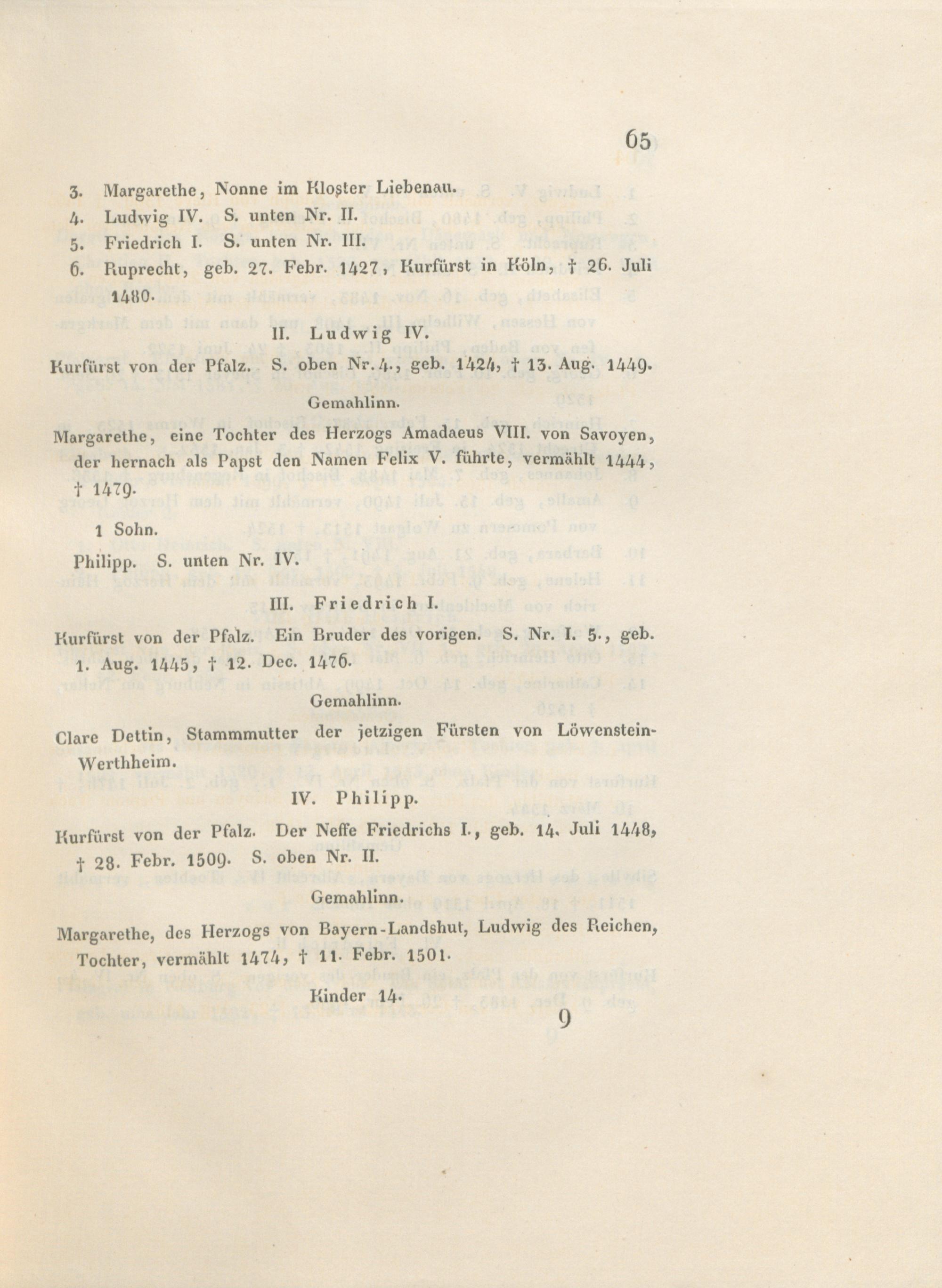 65

3. Margarethe, Nonne im Kloster Liebenau.

4. Ludwig IV. S. unten Nr. II.

5. Friedrich I. S. unten Nr. III.

6. Ruprecht, geb. 27. Febr. 1427, Kurfürst in Köln, † 26. Juli 1480.

II. Ludwig IV.

Kurfürst von der Pfalz. S. oben Nr. 4., geb. 1424, † 13. Aug. 1449.

Gemahlinn.

Margarethe, eine Tochter des Herzogs Amadaeus VIII. von Savoyen, der hernach als Papst den Namen Felix V. führte, vermählt 1444, † 1479.

1 Sohn.

Philipp. S. unten Nr. IV.

III. Friedrich I.

Kurfürst von der Pfalz. Ein Bruder des vorigen. S. Nr. I. 5., geb. 1. Aug. 1445, † 12. Dec. 1476.

Gemahlinn.

Clare Dettin, Stammmutter der jetzigen Fürsten von Löwenstein-Werthheim.

IV. Philipp.

Kurfürst von der Pfalz. Der Neffe Friedrichs I., geb. 14. Juli 1448, † 28. Febr. 1509. S. oben Nr. II.

Gemahlinn.

Margarethe, des Herzogs von Bayern-Landshut, Ludwig des Reichen, Tochter, vermählt 1474, † 11. Febr. 1501.

Kinder 14.

9